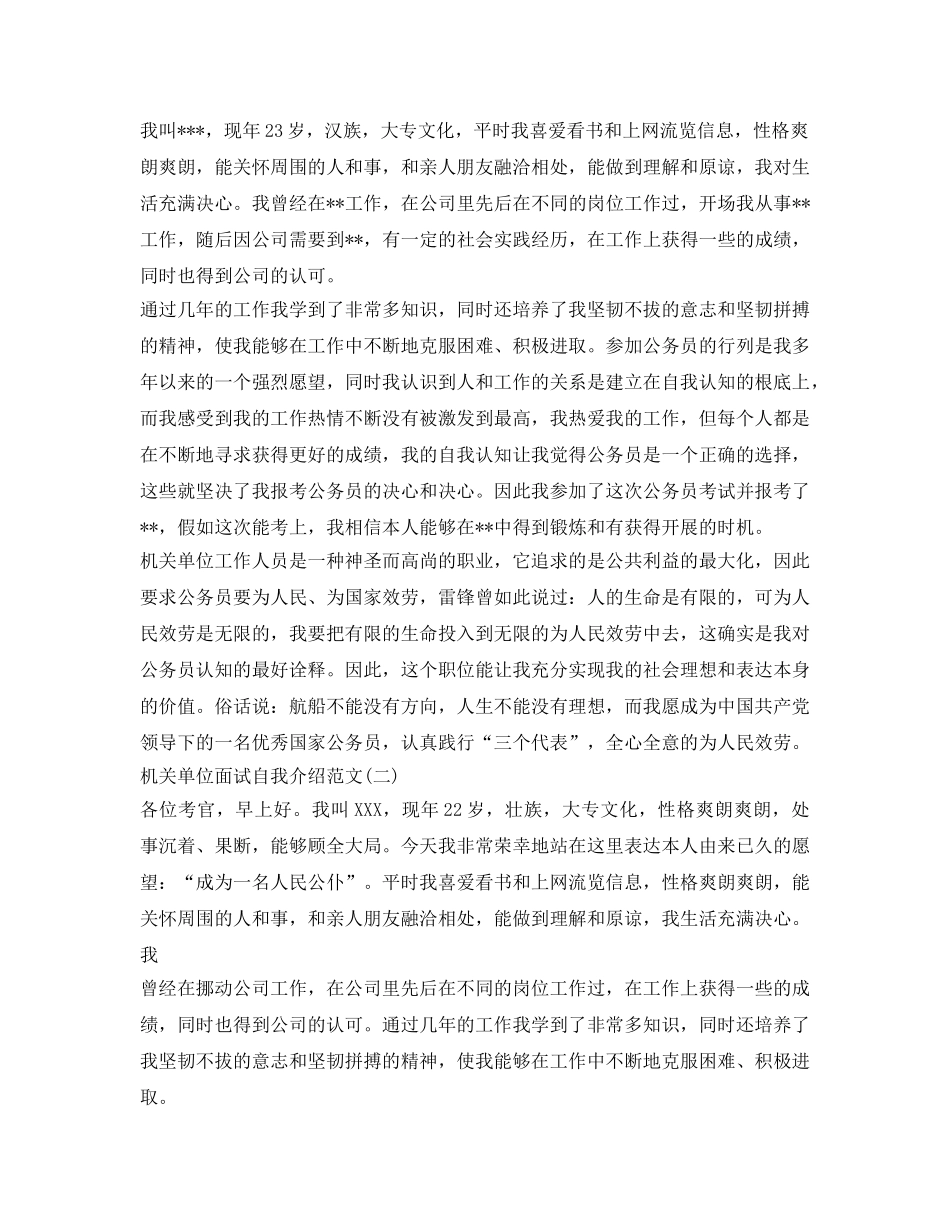 我叫***，现年23岁，汉族，大专文化，平时我喜爱看书和上网流览信息，性格爽朗爽朗，能关怀周围的人和事，和亲人朋友融洽相处，能做到理解和原谅，我对生活充满决心。我曾经在**工作，在公司里先后在不同的岗位工作过，开场我从事**工作，随后因公司需要到**，有一定的社会实践经历，在工作上获得一些的成绩，同时也得到公司的认可。
通过几年的工作我学到了非常多知识，同时还培养了我坚韧不拔的意志和坚韧拼搏的精神，使我能够在工作中不断地克服困难、积极进取。参加公务员的行列是我多年以来的一个强烈愿望，同时我认识到人和工作的关系是建立在自我认知的根底上，而我感受到我的工作热情不断没有被激发到最高，我热爱我的工作，但每个人都是在不断地寻求获得更好的成绩，我的自我认知让我觉得公务员是一个正确的选择，这些就坚决了我报考公务员的决心和决心。因此我参加了这次公务员考试并报考了**，假如这次能考上，我相信本人能够在**中得到锻炼和有获得开展的时机。
机关单位工作人员是一种神圣而高尚的职业，它追求的是公共利益的最大化，因此要求公务员要为人民、为国家效劳，雷锋曾如此说过：人的生命是有限的，可为人民效劳是无限的，我要把有限的生命投入到无限的为人民效劳中去，这确实是我对公务员认知的最好诠释。因此，这个职位能让我充分实现我的社会理想和表达本身的价值。俗话说：航船不能没有方向，人生不能没有理想，而我愿成为中国共产党领导下的一名优秀国家公务员，认真践行“三个代表”，全心全意的为人民效劳。
机关单位面试自我介绍范文(二)
各位考官，早上好。我叫XXX，现年22岁，壮族，大专文化，性格爽朗爽朗，处事沉着、果断，能够顾全大局。今天我非常荣幸地站在这里表达本人由来已久的愿望：“成为一名人民公仆”。平时我喜爱看书和上网流览信息，性格爽朗爽朗，能关怀周围的人和事，和亲人朋友融洽相处，能做到理解和原谅，我生活充满决心。我
曾经在挪动公司工作，在公司里先后在不同的岗位工作过，在工作上获得一些的成绩，同时也得到公司的认可。通过几年的工作我学到了非常多知识，同时还培养了我坚韧不拔的意志和坚韧拼搏的精神，使我能够在工作中不断地克服困难、积极进取。